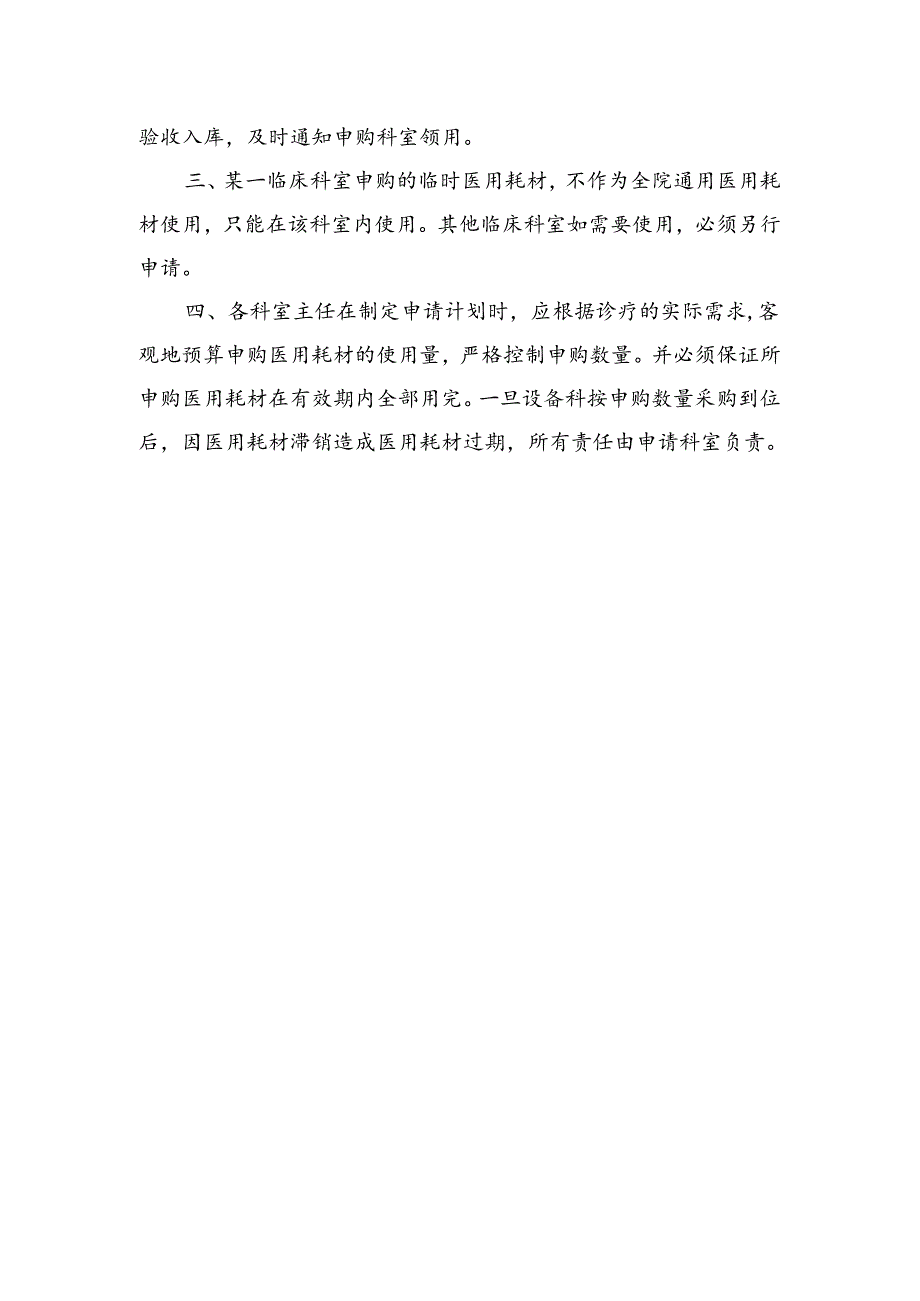 验收入库，及时通知申购科室领用。

三、某一临床科室申购的临时医用耗材，不作为全院通用医用耗材使用，只能在该科室内使用。其他临床科室如需要使用，必须另行申请。

四、各科室主任在制定申请计划时，应根据诊疗的实际需求，客观地预算申购医用耗材的使用量，严格控制申购数量。并必须保证所申购医用耗材在有效期内全部用完。一旦设备科按申购数量采购到位后，因医用耗材滞销造成医用耗材过期，所有责任由申请科室负责。